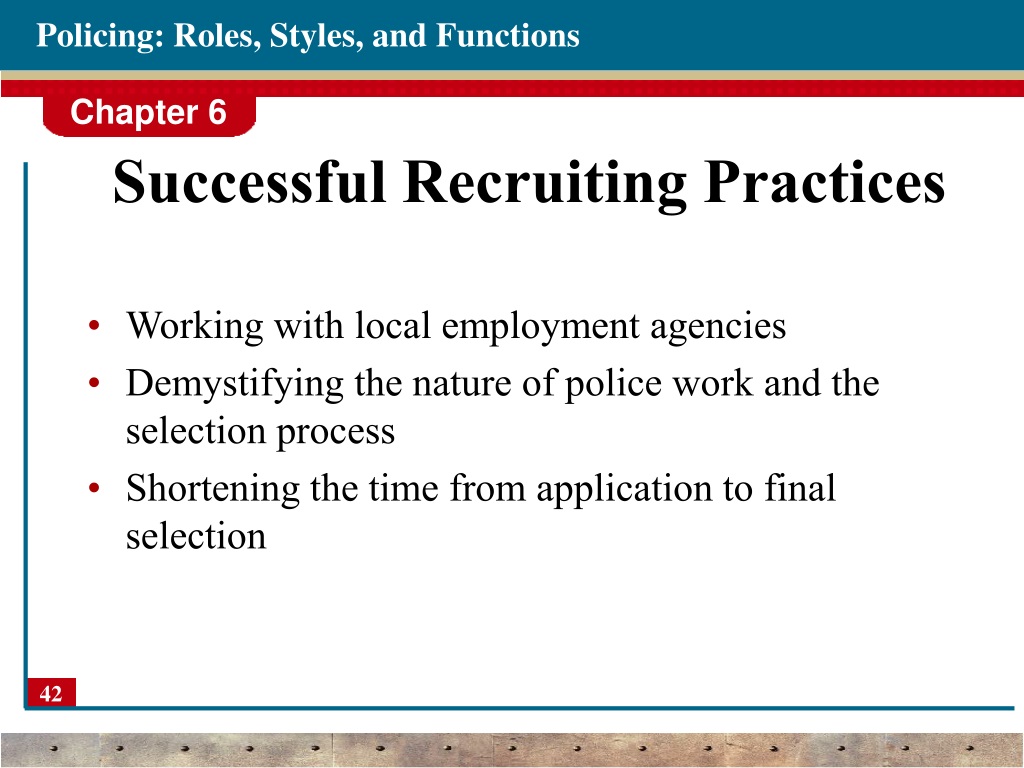 Policing: Roles, Styles, and Functions

Chapter 6

Successful Recruiting Practices

• Working with local employment agencies
• Demystifying the nature of police work and the selection process
• Shortening the time from application to final selection

42